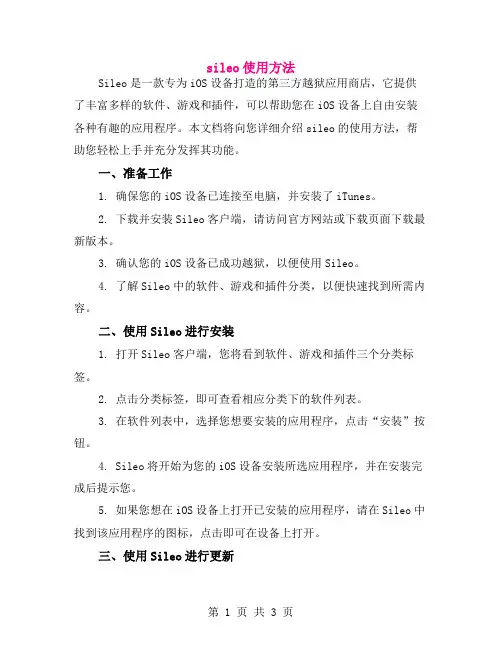 sileo使用方法

Sileo是一款专为iOS设备打造的第三方越狱应用商店，它提供了丰富多样的软件、游戏和插件，可以帮助您在iOS设备上自由安装各种有趣的应用程序。本文档将向您详细介绍sileo的使用方法，帮助您轻松上手并充分发挥其功能。

一、准备工作

1. 确保您的iOS设备已连接至电脑，并安装了iTunes。

2. 下载并安装Sileo客户端，请访问官方网站或下载页面下载最新版本。

3. 确认您的iOS设备已成功越狱，以便使用Sileo。

4. 了解Sileo中的软件、游戏和插件分类，以便快速找到所需内容。

二、使用Sileo进行安装

1. 打开Sileo客户端，您将看到软件、游戏和插件三个分类标签。

2. 点击分类标签，即可查看相应分类下的软件列表。

3. 在软件列表中，选择您想要安装的应用程序，点击“安装”按钮。

4. Sileo将开始为您的iOS设备安装所选应用程序，并在安装完成后提示您。

5. 如果您想在iOS设备上打开已安装的应用程序，请在Sileo中找到该应用程序的图标，点击即可在设备上打开。

三、使用Sileo进行更新

第 1 页 共 3 页